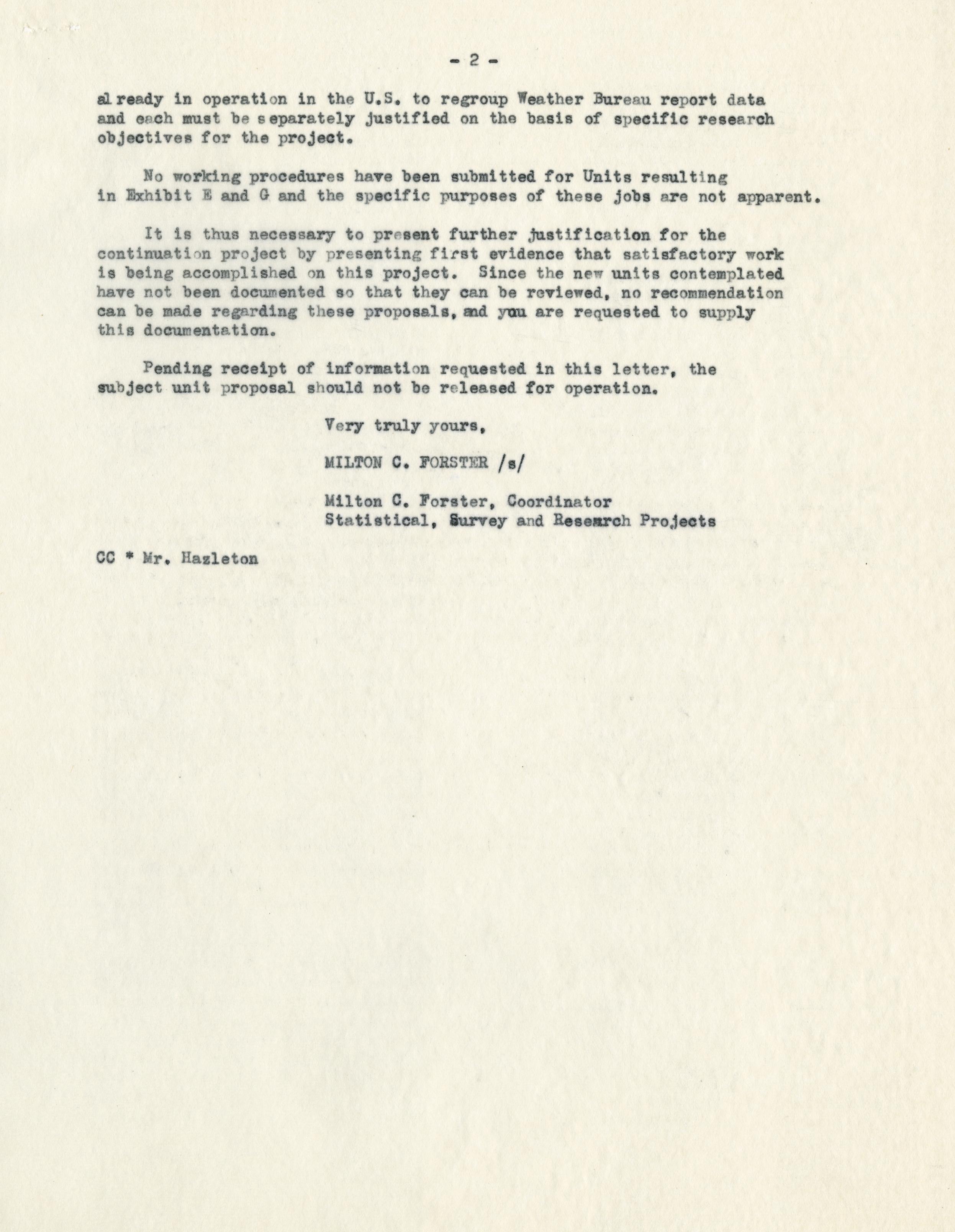 - 2 -

already in operation in the U.S. to regroup Weather Bureau report data and each must be separately justified on the basis of specific research objectives for the project.

No working procedures have been submitted for Units resulting in Exhibit E and G and the specific purposes of these jobs are not apparent.

It is thus necessary to present further justification for the continuation project by presenting first evidence that satisfactory work is being accomplished on this project. Since the new units contemplated have not been documented so that they can be reviewed, no recommendation can be made regarding these proposals, and you are requested to supply this documentation.

Pending receipt of information requested in this letter, the subject unit proposal should not be released for operation.

Very truly yours,

MILTON C. FORSTER /s/

Milton C. Forster, Coordinator
Statistical, Survey and Research Projects

CC * Mr. Hazleton